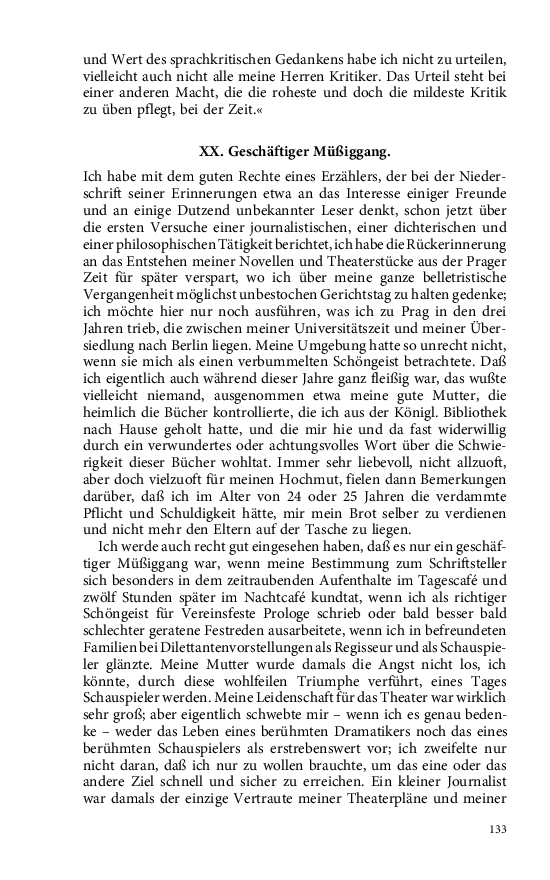 und Wert des sprachkritischen Gedankens habe ich nicht zu urteilen, vielleicht auch nicht alle meine Herren Kritiker. Das Urteil steht bei einer anderen Macht, die die roheste und doch die mildeste Kritik zu üben pflegt, bei der Zeit.«

XX. Geschäftiger Müßiggang.

Ich habe mit dem guten Rechte eines Erzählers, der bei der Niederschrift seiner Erinnerungen etwa an das Interesse einiger Freunde und an einige Dutzend unbekannter Leser denkt, schon jetzt über die ersten Versuche einer journalistischen, einer dichterischen und einer philosophischen Tätigkeit berichtet, ich habe die Rückerinnerung an das Entstehen meiner Novellen und Theaterstücke aus der Prager Zeit für später verspart, wo ich über meine ganze belletristische Vergangenheit möglichst unbestochen Gerichtstag zu halten gedenke; ich möchte hier nur noch ausführen, was ich zu Prag in den drei Jahren trieb, die zwischen meiner Universitätszeit und meiner Übersiedlung nach Berlin liegen. Meine Umgebung hatte so unrecht nicht, wenn sie mich als einen verbummelten Schöngeist betrachtete. Daß ich eigentlich auch während dieser Jahre ganz fleißig war, das wußte vielleicht niemand, ausgenommen etwa meine gute Mutter, die heimlich die Bücher kontrollierte, die ich aus der Königl. Bibliothek nach Hause geholt hatte, und die mir hie und da fast widerwillig durch ein verwundertes oder achtungsvolles Wort über die Schwierigkeit dieser Bücher wohltat. Immer sehr liebevoll, nicht allzuoft, aber doch vielzuoft für meinen Hochmut, fielen dann Bemerkungen darüber, daß ich im Alter von 24 oder 25 Jahren die verdammte Pflicht und Schuldigkeit hätte, mir mein Brot selber zu verdienen und nicht mehr den Eltern auf der Tasche zu liegen.

Ich werde auch recht gut eingesehen haben, daß es nur ein geschäftiger Müßiggang war, wenn meine Bestimmung zum Schriftsteller sich besonders in dem zeitraubenden Aufenthalte im Tagescafé und zwölf Stunden später im Nachtcafé kundtat, wenn ich als richtiger Schöngeist für Vereinsfeste Prologe schrieb oder bald besser bald schlechter geratene Festreden ausarbeitete, wenn ich in befreundeten Familien bei Dilettantenvorstellungen als Regisseur und als Schauspieler glänzte. Meine Mutter wurde damals die Angst nicht los, ich könnte, durch diese wohlfeilen Triumphe verführt, eines Tages Schauspieler werden. Meine Leidenschaft für das Theater war wirklich sehr groß; aber eigentlich schwebte mir – wenn ich es genau bedenke – weder das Leben eines berühmten Dramatikers noch das eines berühmten Schauspielers als erstrebenswert vor; ich zweifelte nur nicht daran, daß ich nur zu wollen brauchte, um das eine oder das andere Ziel schnell und sicher zu erreichen. Ein kleiner Journalist war damals der einzige Vertraute meiner Theaterpläne und meiner

133